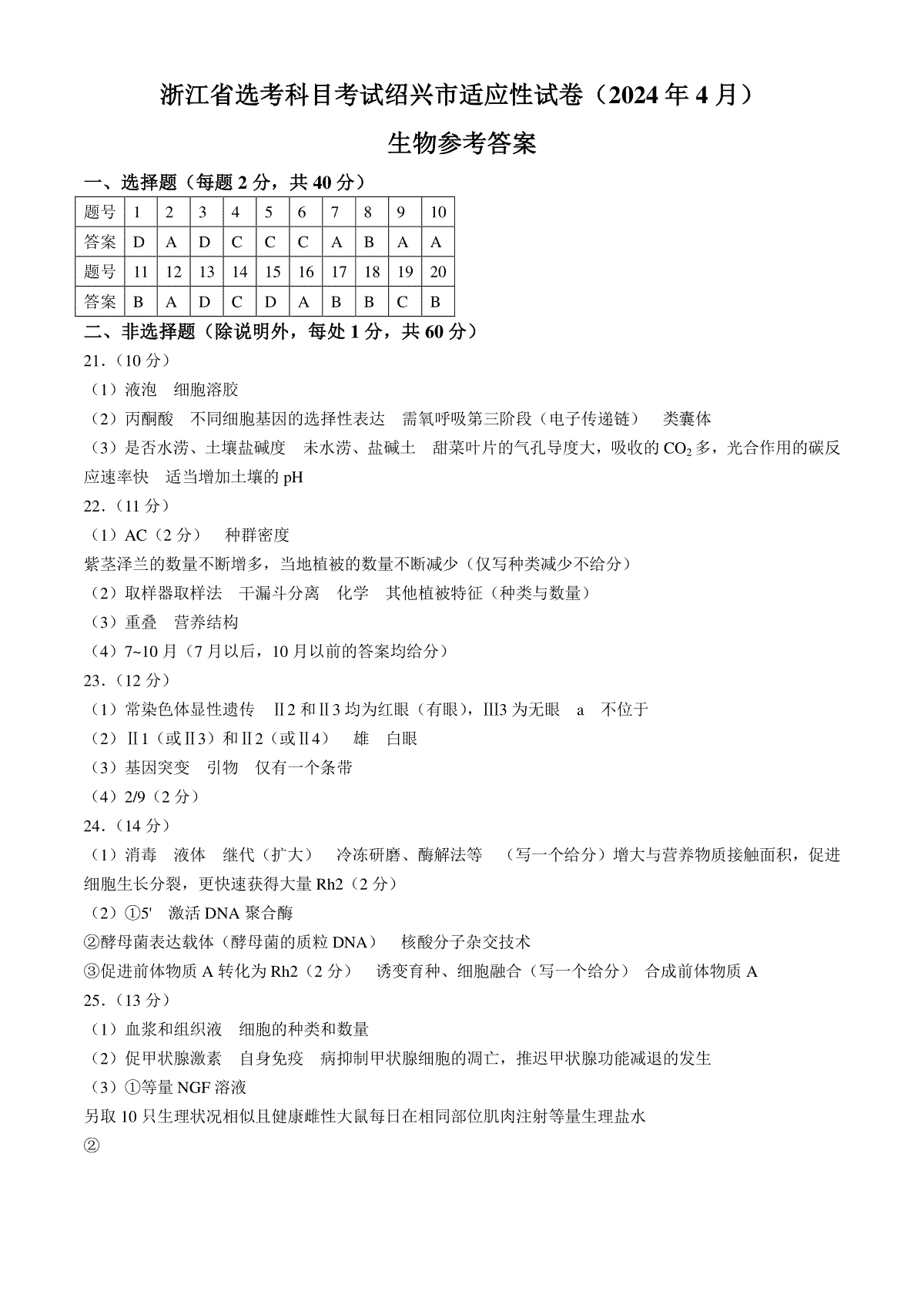 浙江省选考科目考试绍兴市适应性试卷（2024 年 4 月）

生物参考答案

一、选择题（每题 2 分，共 40 分）

| 题号 | 1 | 2 | 3 | 4 | 5 | 6 | 7 | 8 | 9 | 10 |
|---|---|---|---|---|---|---|---|---|---|---|
| 答案 | D | A | D | C | C | C | A | B | A | A |
| 题号 | 11 | 12 | 13 | 14 | 15 | 16 | 17 | 18 | 19 | 20 |
| 答案 | B | A | D | C | D | A | B | B | C | B |

二、非选择题（除说明外，每处 1 分，共 60 分）

21.（10 分）

（1）液泡　细胞溶胶

（2）丙酮酸　不同细胞基因的选择性表达　需氧呼吸第三阶段（电子传递链）　类囊体

（3）是否水涝、土壤盐碱度　未水涝、盐碱土　甜菜叶片的气孔导度大，吸收的 $CO_2$ 多，光合作用的碳反应速率快　适当增加土壤的 pH

22.（11 分）

（1）AC（2 分）　种群密度

紫茎泽兰的数量不断增多，当地植被的数量不断减少（仅写种类减少不给分）

（2）取样器取样法　干漏斗分离　化学　其他植被特征（种类与数量）

（3）重叠　营养结构

（4）7~10 月（7 月以后，10 月以前的答案均给分）

23.（12 分）

（1）常染色体显性遗传　Ⅱ2 和Ⅱ3 均为红眼（有眼），Ⅲ3 为无眼　a　不位于

（2）Ⅱ1（或Ⅱ3）和Ⅱ2（或Ⅱ4）　雄　白眼

（3）基因突变　引物　仅有一个条带

（4）2/9（2 分）

24.（14 分）

（1）消毒　液体　继代（扩大）　冷冻研磨、酶解法等　（写一个给分）增大与营养物质接触面积，促进细胞生长分裂，更快速获得大量 Rh2（2 分）

（2）①5'　激活 DNA 聚合酶

②酵母菌表达载体（酵母菌的质粒 DNA）　核酸分子杂交技术

③促进前体物质 A 转化为 Rh2（2 分）　诱变育种、细胞融合（写一个给分）　合成前体物质 A

25.（13 分）

（1）血浆和组织液　细胞的种类和数量

（2）促甲状腺激素　自身免疫　病抑制甲状腺细胞的凋亡，推迟甲状腺功能减退的发生

（3）①等量 NGF 溶液

另取 10 只生理状况相似且健康雌性大鼠每日在相同部位肌肉注射等量生理盐水

②